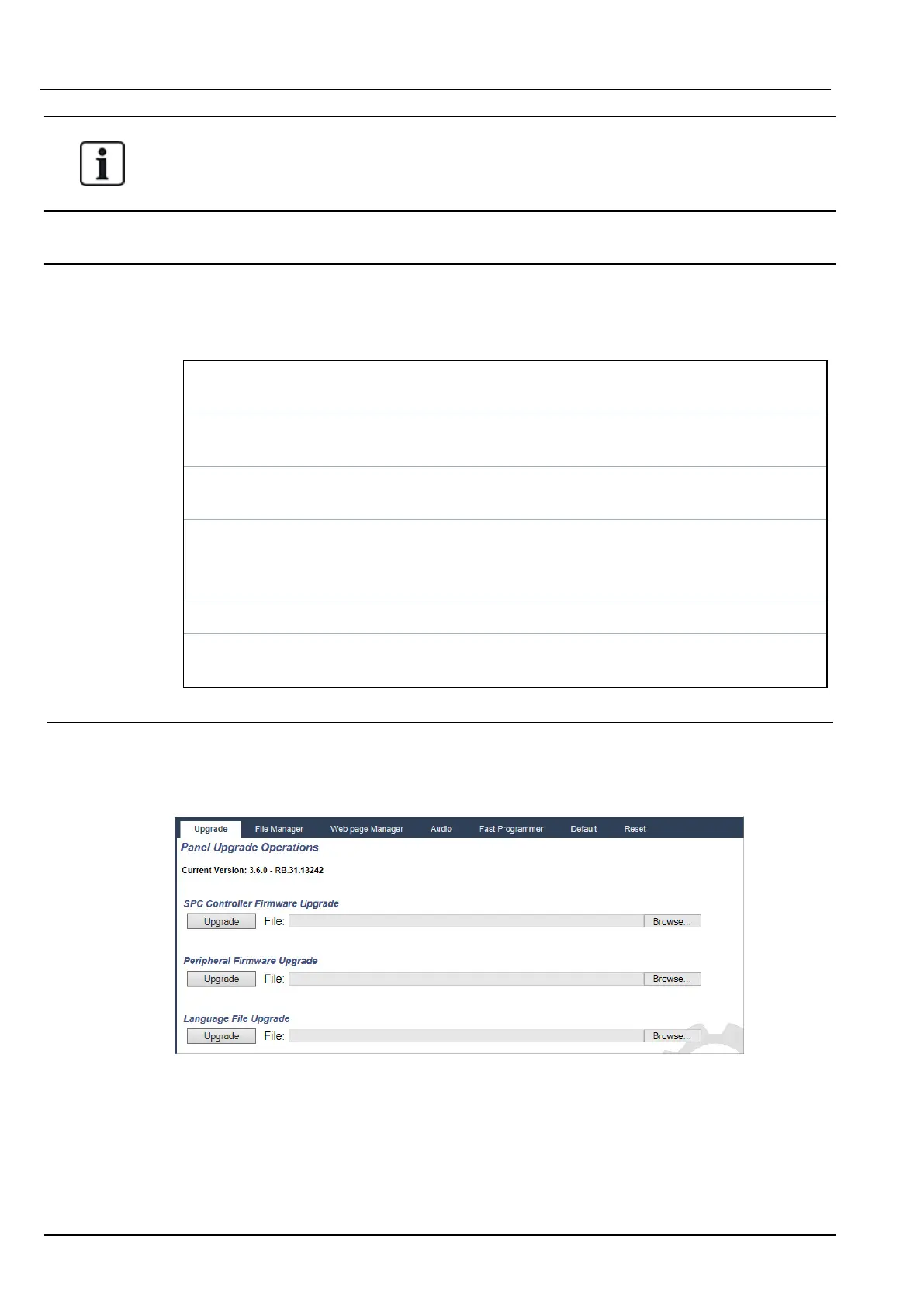 Upgrade File Manager Web page Manager Audio Fast Programmer Default Reset

Panel Upgrade Operations

Current Version: 3.6.0 - RB.31.18242

SPC Controller Firmware Upgrade

Upgrade File: Browse...

Peripheral Firmware Upgrade

Upgrade File: Browse...

Language File Upgrade

Upgrade File: Browse...